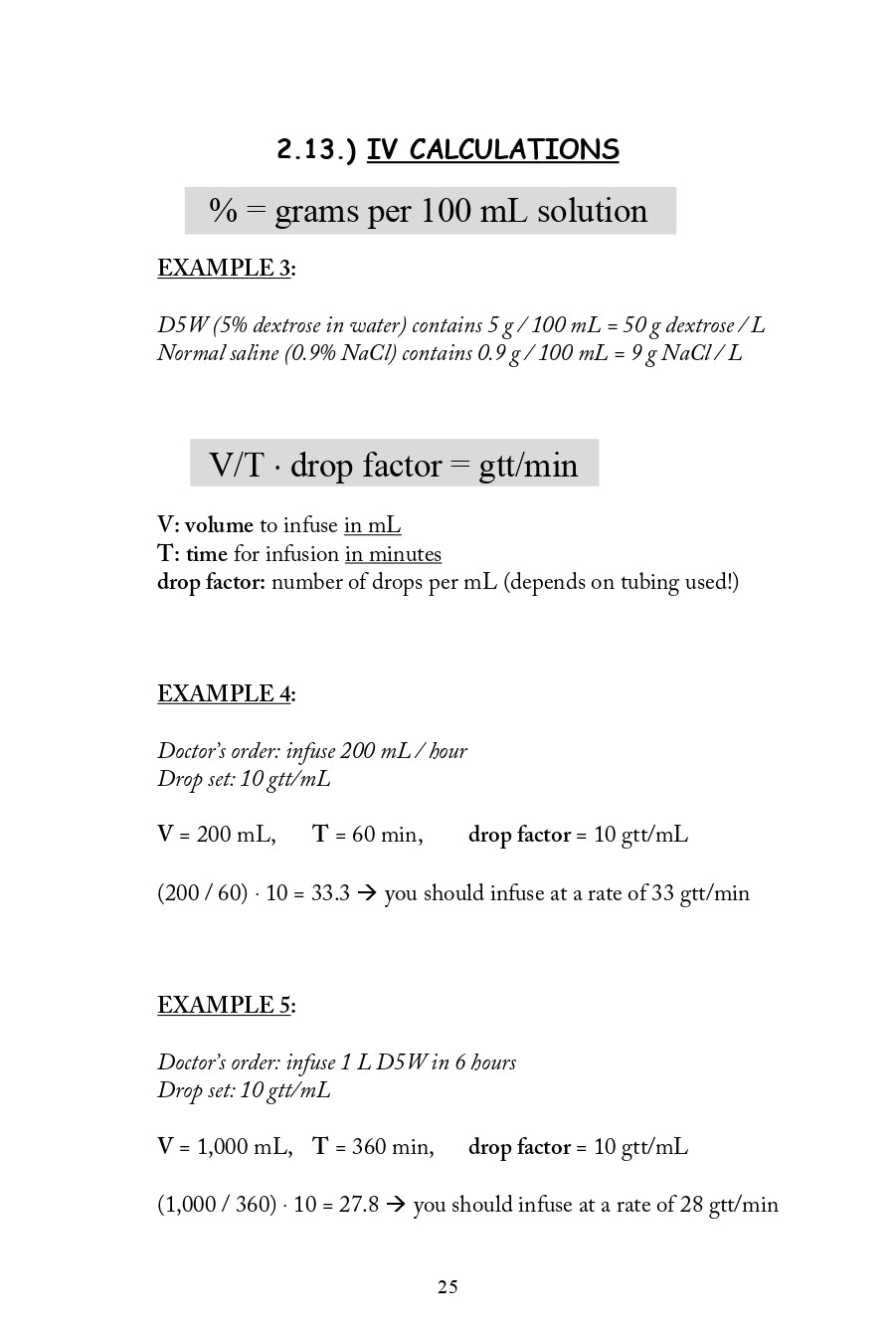 2.13.) IV CALCULATIONS

% = grams per 100 mL solution

EXAMPLE 3:

D5W (5% dextrose in water) contains 5 g / 100 mL = 50 g dextrose / L
Normal saline (0.9% NaCl) contains 0.9 g / 100 mL = 9 g NaCl / L

V/T · drop factor = gtt/min

V: volume to infuse in mL
T: time for infusion in minutes
drop factor: number of drops per mL (depends on tubing used!)

EXAMPLE 4:

Doctor's order: infuse 200 mL / hour
Drop set: 10 gtt/mL

V = 200 mL, T = 60 min, drop factor = 10 gtt/mL

(200 / 60) · 10 = 33.3 → you should infuse at a rate of 33 gtt/min

EXAMPLE 5:

Doctor's order: infuse 1 L D5W in 6 hours
Drop set: 10 gtt/mL

V = 1,000 mL, T = 360 min, drop factor = 10 gtt/mL

(1,000 / 360) · 10 = 27.8 → you should infuse at a rate of 28 gtt/min

25